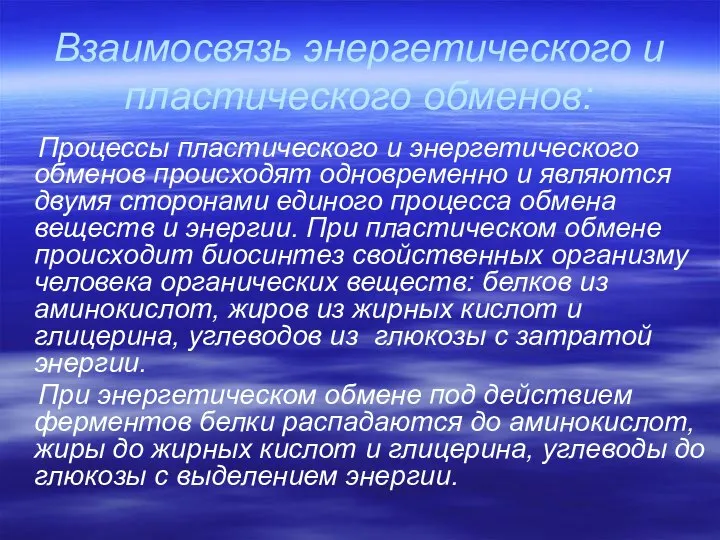 Взаимосвязь энергетического и пластического обменов:

Процессы пластического и энергетического обменов происходят одновременно и являются двумя сторонами единого процесса обмена веществ и энергии. При пластическом обмене происходит биосинтез свойственных организму человека органических веществ: белков из аминокислот, жиров из жирных кислот и глицерина, углеводов из глюкозы с затратой энергии.

При энергетическом обмене под действием ферментов белки распадаются до аминокислот, жиры до жирных кислот и глицерина, углеводы до глюкозы с выделением энергии.